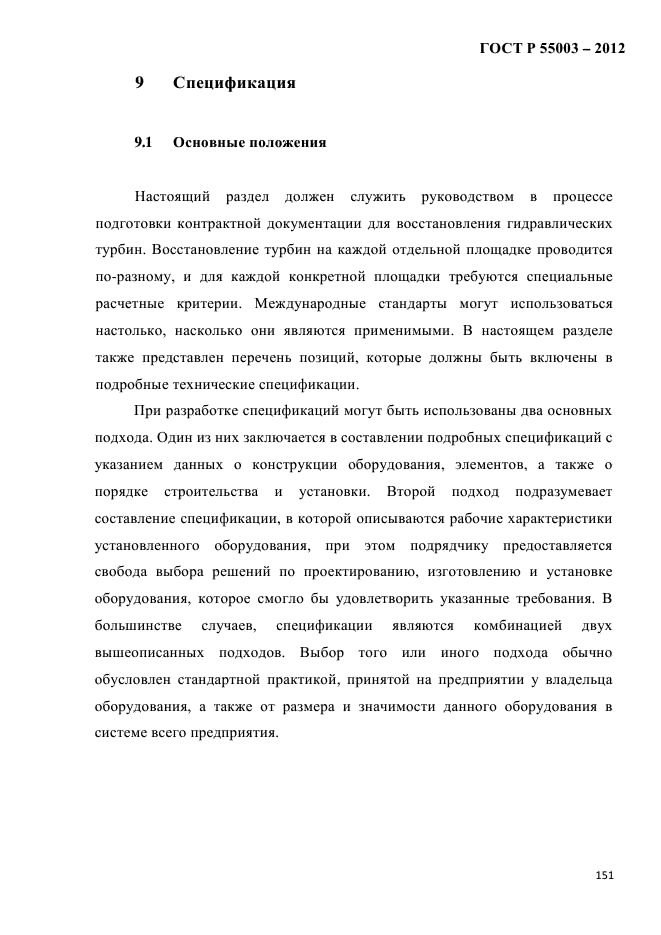 ГОСТ Р 55003 – 2012

9 Спецификация

9.1 Основные положения

Настоящий раздел должен служить руководством в процессе подготовки контрактной документации для восстановления гидравлических турбин. Восстановление турбин на каждой отдельной площадке проводится по-разному, и для каждой конкретной площадки требуются специальные расчетные критерии. Международные стандарты могут использоваться настолько, насколько они являются применимыми. В настоящем разделе также представлен перечень позиций, которые должны быть включены в подробные технические спецификации.

При разработке спецификаций могут быть использованы два основных подхода. Один из них заключается в составлении подробных спецификаций с указанием данных о конструкции оборудования, элементов, а также о порядке строительства и установки. Второй подход подразумевает составление спецификации, в которой описываются рабочие характеристики установленного оборудования, при этом подрядчику предоставляется свобода выбора решений по проектированию, изготовлению и установке оборудования, которое смогло бы удовлетворить указанные требования. В большинстве случаев, спецификации являются комбинацией двух вышеописанных подходов. Выбор того или иного подхода обычно обусловлен стандартной практикой, принятой на предприятии у владельца оборудования, а также от размера и значимости данного оборудования в системе всего предприятия.

151